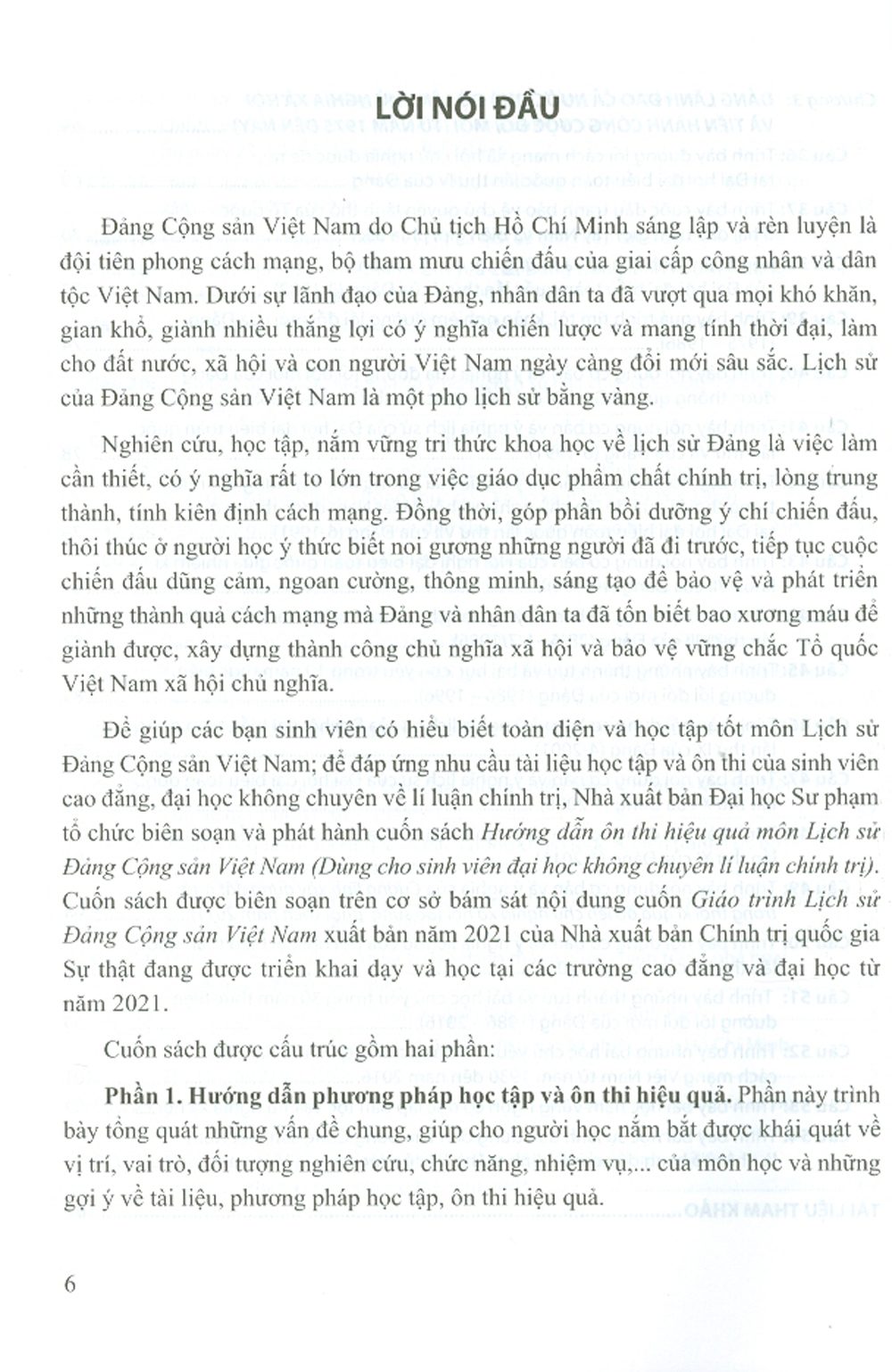 LỜI NÓI ĐẦU

Đảng Cộng sản Việt Nam do Chủ tịch Hồ Chí Minh sáng lập và rèn luyện là đội tiên phong cách mạng, bộ tham mưu chiến đấu của giai cấp công nhân và dân tộc Việt Nam. Dưới sự lãnh đạo của Đảng, nhân dân ta đã vượt qua mọi khó khăn, gian khổ, giành nhiều thắng lợi có ý nghĩa chiến lược và mang tính thời đại, làm cho đất nước, xã hội và con người Việt Nam ngày càng đổi mới sâu sắc. Lịch sử của Đảng Cộng sản Việt Nam là một pho lịch sử bằng vàng.

Nghiên cứu, học tập, nắm vững tri thức khoa học về lịch sử Đảng là việc làm cần thiết, có ý nghĩa rất to lớn trong việc giáo dục phẩm chất chính trị, lòng trung thành, tính kiên định cách mạng. Đồng thời, góp phần bồi dưỡng ý chí chiến đấu, thôi thúc ở người học ý thức biết noi gương những người đã đi trước, tiếp tục cuộc chiến đấu dũng cảm, ngoan cường, thông minh, sáng tạo để bảo vệ và phát triển những thành quả cách mạng mà Đảng và nhân dân ta đã tốn biết bao xương máu để giành được, xây dựng thành công chủ nghĩa xã hội và bảo vệ vững chắc Tổ quốc Việt Nam xã hội chủ nghĩa.

Để giúp các bạn sinh viên có hiểu biết toàn diện và học tập tốt môn Lịch sử Đảng Cộng sản Việt Nam; để đáp ứng nhu cầu tài liệu học tập và ôn thi của sinh viên cao đẳng, đại học không chuyên về lí luận chính trị, Nhà xuất bản Đại học Sư phạm tổ chức biên soạn và phát hành cuốn sách Hướng dẫn ôn thi hiệu quả môn Lịch sử Đảng Cộng sản Việt Nam (Dùng cho sinh viên đại học không chuyên lí luận chính trị). Cuốn sách được biên soạn trên cơ sở bám sát nội dung cuốn Giáo trình Lịch sử Đảng Cộng sản Việt Nam xuất bản năm 2021 của Nhà xuất bản Chính trị quốc gia Sự thật đang được triển khai dạy và học tại các trường cao đẳng và đại học từ năm 2021.

Cuốn sách được cấu trúc gồm hai phần:

Phần 1. Hướng dẫn phương pháp học tập và ôn thi hiệu quả. Phần này trình bày tổng quát những vấn đề chung, giúp cho người học nắm bắt được khái quát về vị trí, vai trò, đối tượng nghiên cứu, chức năng, nhiệm vụ,... của môn học và những gợi ý về tài liệu, phương pháp học tập, ôn thi hiệu quả.

6